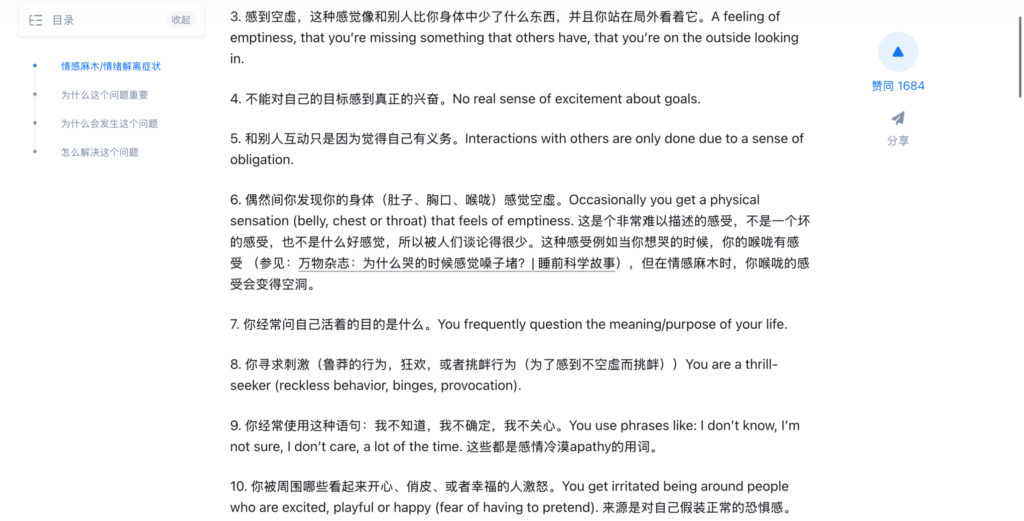 目录 收起

情感麻木/情绪解离症状

为什么这个问题重要

为什么会发生这个问题

怎么解决这个问题

3. 感到空虚，这种感觉像和别人比你身体中少了什么东西，并且你站在局外看着它。A feeling of emptiness, that you're missing something that others have, that you're on the outside looking in.

4. 不能对自己的目标感到真正的兴奋。No real sense of excitement about goals.

5. 和别人互动只是因为觉得自己有义务。Interactions with others are only done due to a sense of obligation.

6. 偶然间你发现你的身体（肚子、胸口、喉咙）感觉空虚。Occasionally you get a physical sensation (belly, chest or throat) that feels of emptiness. 这是个非常难以描述的感受，不是一个坏的感受，也不是什么好感觉，所以被人们谈论得很少。这种感受例如当你想哭的时候，你的喉咙有感受（参见：万物杂志：为什么哭的时候感觉嗓子堵？| 睡前科学故事），但在情感麻木时，你喉咙的感受会变得空洞。

7. 你经常问自己活着的目的是什么。You frequently question the meaning/purpose of your life.

8. 你寻求刺激（鲁莽的行为，狂欢，或者挑衅行为（为了感到不空虚而挑衅））You are a thrill-seeker (reckless behavior, binges, provocation).

9. 你经常使用这种语句：我不知道，我不确定，我不关心。You use phrases like: I don't know, I'm not sure, I don't care, a lot of the time. 这些都是感情冷漠apathy的用词。

10. 你被周围哪些看起来开心、俏皮、或者幸福的人激怒。You get irritated being around people who are excited, playful or happy (fear of having to pretend). 来源是对自己假装正常的恐惧感。

赞同 1684

分享